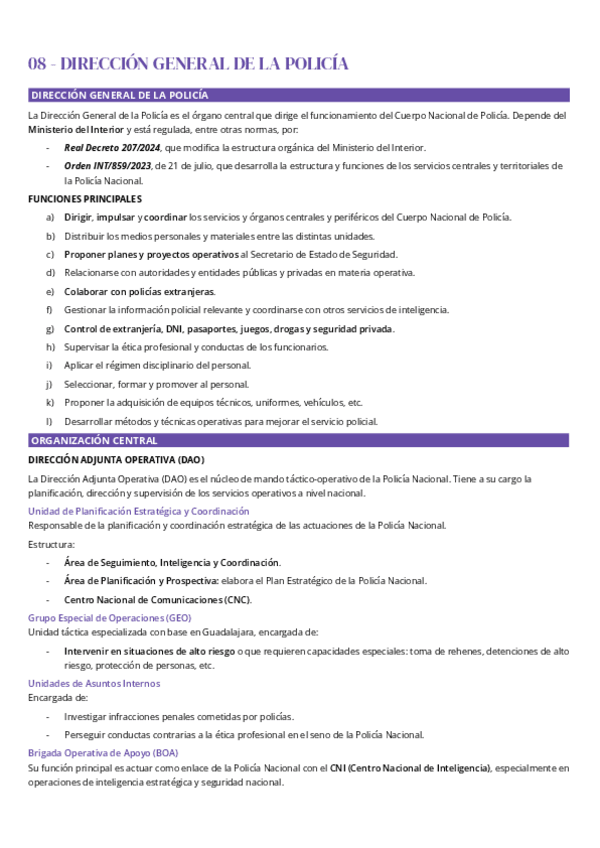 08 - DIRECCIÓN GENERAL DE LA POLICÍA

DIRECCIÓN GENERAL DE LA POLICÍA

La Dirección General de la Policía es el órgano central que dirige el funcionamiento del Cuerpo Nacional de Policía. Depende del Ministerio del Interior y está regulada, entre otras normas, por:

- Real Decreto 207/2024, que modifica la estructura orgánica del Ministerio del Interior.
- Orden INT/859/2023, de 21 de julio, que desarrolla la estructura y funciones de los servicios centrales y territoriales de la Policía Nacional.

FUNCIONES PRINCIPALES

a) Dirigir, impulsar y coordinar los servicios y órganos centrales y periféricos del Cuerpo Nacional de Policía.
b) Distribuir los medios personales y materiales entre las distintas unidades.
c) Proponer planes y proyectos operativos al Secretario de Estado de Seguridad.
d) Relacionarse con autoridades y entidades públicas y privadas en materia operativa.
e) Colaborar con policías extranjeras.
f) Gestionar la información policial relevante y coordinarse con otros servicios de inteligencia.
g) Control de extranjería, DNI, pasaportes, juegos, drogas y seguridad privada.
h) Supervisar la ética profesional y conductas de los funcionarios.
i) Aplicar el régimen disciplinario del personal.
j) Seleccionar, formar y promover al personal.
k) Proponer la adquisición de equipos técnicos, uniformes, vehículos, etc.
l) Desarrollar métodos y técnicas operativas para mejorar el servicio policial.

ORGANIZACIÓN CENTRAL

DIRECCIÓN ADJUNTA OPERATIVA (DAO)

La Dirección Adjunta Operativa (DAO) es el núcleo de mando táctico-operativo de la Policía Nacional. Tiene a su cargo la planificación, dirección y supervisión de los servicios operativos a nivel nacional.

Unidad de Planificación Estratégica y Coordinación
Responsable de la planificación y coordinación estratégica de las actuaciones de la Policía Nacional.

Estructura:

- Área de Seguimiento, Inteligencia y Coordinación.
- Área de Planificación y Prospectiva: elabora el Plan Estratégico de la Policía Nacional.
- Centro Nacional de Comunicaciones (CNC).

Grupo Especial de Operaciones (GEO)
Unidad táctica especializada con base en Guadalajara, encargada de:

- Intervenir en situaciones de alto riesgo o que requieren capacidades especiales: toma de rehenes, detenciones de alto riesgo, protección de personas, etc.

Unidades de Asuntos Internos
Encargada de:

- Investigar infracciones penales cometidas por policías.
- Perseguir conductas contrarias a la ética profesional en el seno de la Policía Nacional.

Brigada Operativa de Apoyo (BOA)
Su función principal es actuar como enlace de la Policía Nacional con el CNI (Centro Nacional de Inteligencia), especialmente en operaciones de inteligencia estratégica y seguridad nacional.